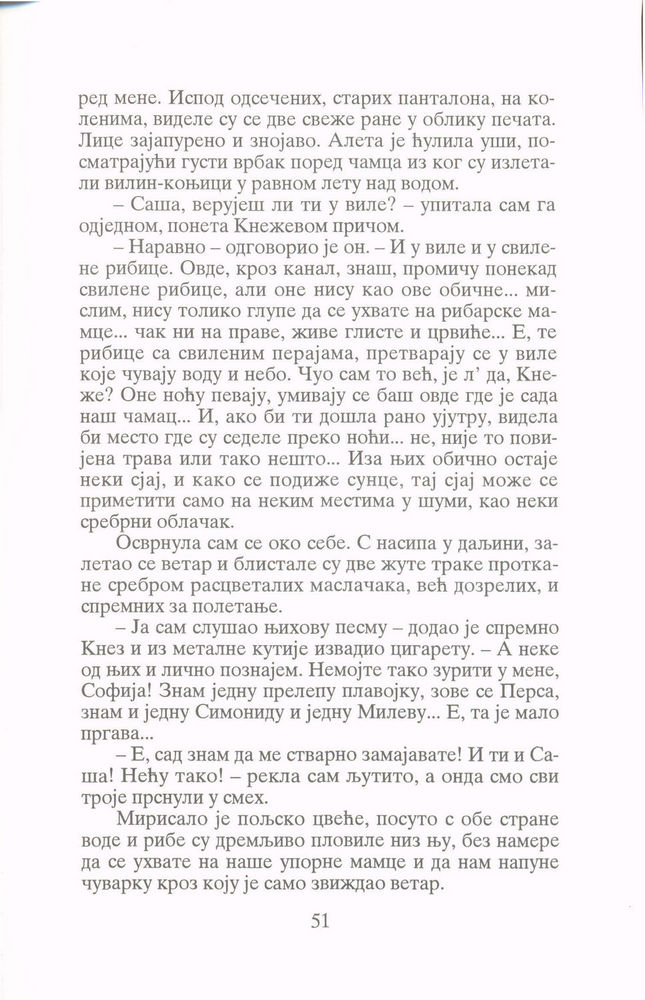 ред мене. Испод одсечених, старих панталона, на коленима, виделе су се две свеже ране у облику печата. Лице зајапурено и знојаво. Алета је ћулила уши, посматрајући густи врбак поред чамца из ког су излетали вилин-коњици у равном лету над водом.

– Саша, верујеш ли ти у виле? – упитала сам га одједном, понета Кнежевом причом.

– Наравно – одговорио је он. – И у виле и у свилене рибице. Овде, кроз канал, знаш, промичу понекад свилене рибице, али оне нису као ове обичне... мислим, нису толико глупе да се ухвате на рибарске мамце... чак ни на праве, живе глисте и црвиће... Е, те рибице са свиленим перајама, претварају се у виле које чувају воду и небо. Чуо сам то већ, је л' да, Кнеже? Оне ноћу певају, умивају се баш овде где је сада наш чамац... И, ако би ти дошла рано ујутру, видела би место где су седеле преко ноћи... не, није то повијена трава или тако нешто... Иза њих обично остаје неки сјај, и како се подиже сунце, тај сјај може се приметити само на неким местима у шуми, као неки сребрни облачак.

Осврнула сам се око себе. С насипа у даљини, залетао се ветар и блистале су две жуте траке проткане сребром расцветалих маслачака, већ дозрелих, и спремних за полетање.

– Ја сам слушао њихову песму – додао је спремно Кнез и из металне кутије извадио цигарету. – А неке од њих и лично познајем. Немојте тако зурити у мене, Софија! Знам једну прелепу плавојку, зове се Перса, знам и једну Симониду и једну Милеву... Е, та је мало пргава...

– Е, сад знам да ме стварно замајавате! И ти и Саша! Нећу тако! – рекла сам љутито, а онда смо сви троје прснули у смех.

Мирисало је пољско цвеће, посуто с обе стране воде и рибе су дремљиво пловиле низ њу, без намере да се ухвате на наше упорне мамце и да нам напуне чуварку кроз коју је само звиждао ветар.

51